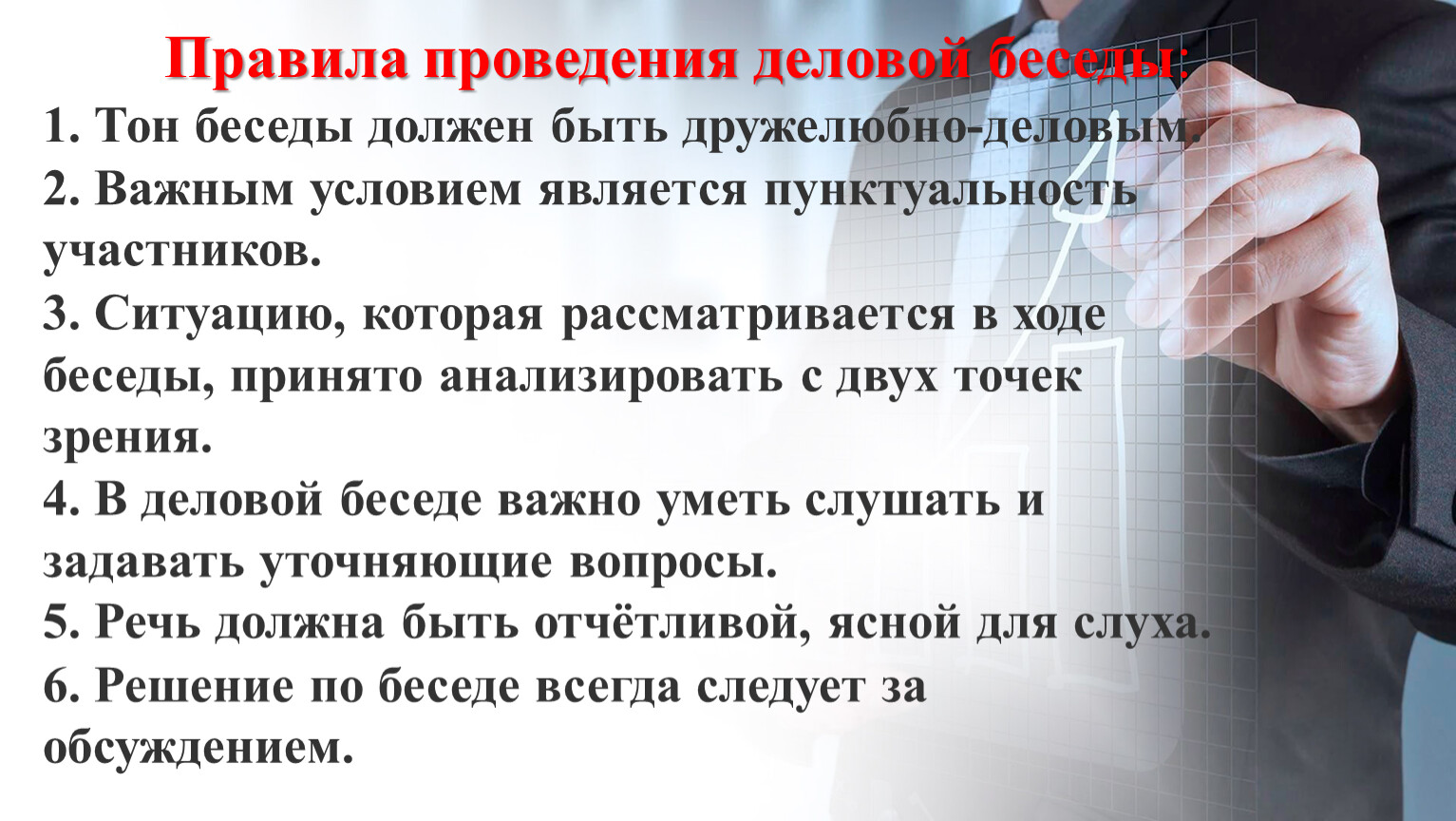 Правила проведения деловой беседы:

1. Тон беседы должен быть дружелюбно-деловым.

2. Важным условием является пунктуальность участников.

3. Ситуацию, которая рассматривается в ходе беседы, принято анализировать с двух точек зрения.

4. В деловой беседе важно уметь слушать и задавать уточняющие вопросы.

5. Речь должна быть отчётливой, ясной для слуха.

6. Решение по беседе всегда следует за обсуждением.